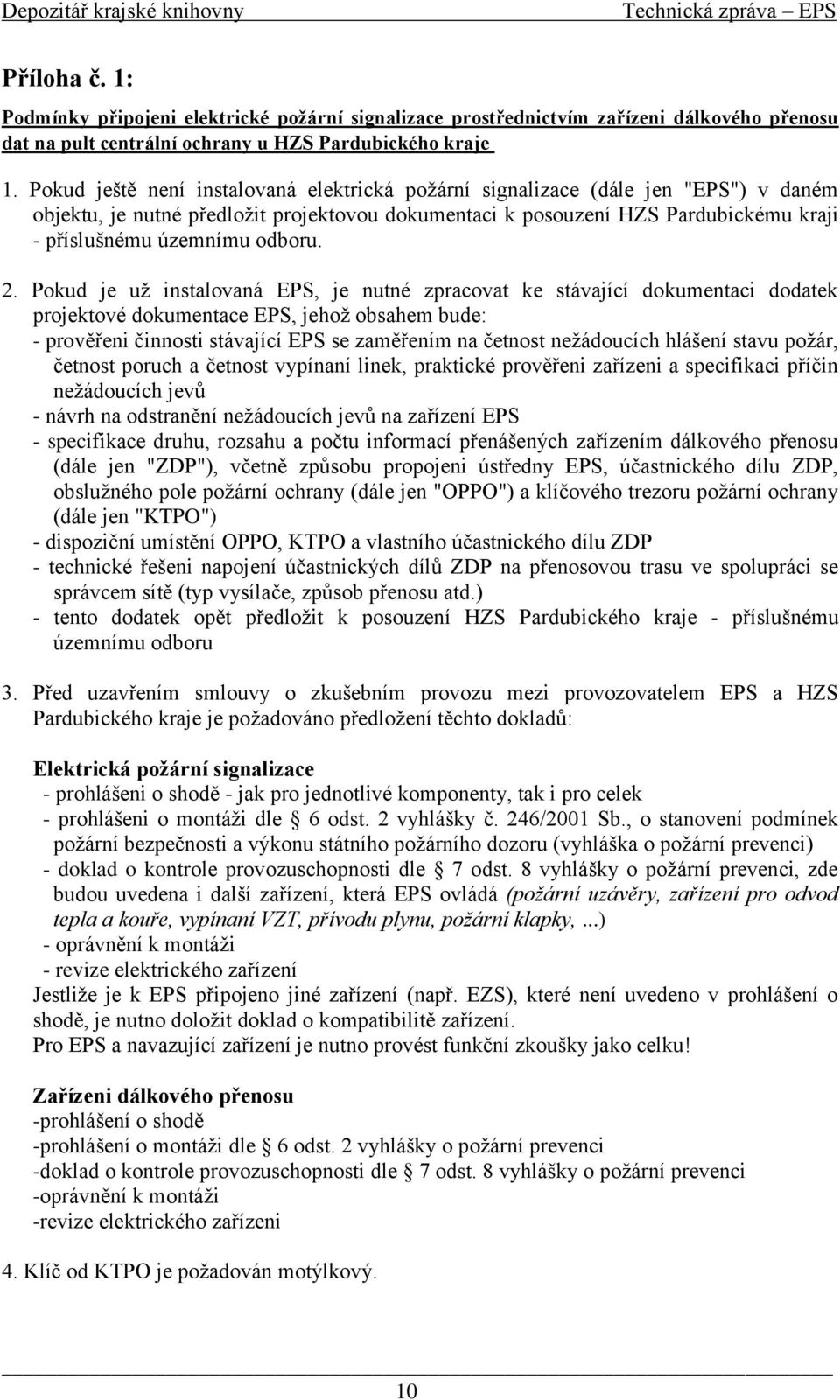 Depozitář krajské knihovny Technická zpráva – EPS

Příloha č. 1:

Podmínky připojeni elektrické požární signalizace prostřednictvím zařízeni dálkového přenosu dat na pult centrální ochrany u HZS Pardubického kraje

1. Pokud ještě není instalovaná elektrická požární signalizace (dále jen "EPS") v daném objektu, je nutné předložit projektovou dokumentaci k posouzení HZS Pardubickému kraji - příslušnému územnímu odboru.

2. Pokud je už instalovaná EPS, je nutné zpracovat ke stávající dokumentaci dodatek projektové dokumentace EPS, jehož obsahem bude:
- prověřeni činnosti stávající EPS se zaměřením na četnost nežádoucích hlášení stavu požár, četnost poruch a četnost vypínaní linek, praktické prověřeni zařízeni a specifikaci příčin nežádoucích jevů
- návrh na odstranění nežádoucích jevů na zařízení EPS
- specifikace druhu, rozsahu a počtu informací přenášených zařízením dálkového přenosu (dále jen "ZDP"), včetně způsobu propojeni ústředny EPS, účastnického dílu ZDP, obslužného pole požární ochrany (dále jen "OPPO") a klíčového trezoru požární ochrany (dále jen "KTPO")
- dispoziční umístění OPPO, KTPO a vlastního účastnického dílu ZDP
- technické řešeni napojení účastnických dílů ZDP na přenosovou trasu ve spolupráci se správcem sítě (typ vysílače, způsob přenosu atd.)
- tento dodatek opět předložit k posouzení HZS Pardubického kraje - příslušnému územnímu odboru

3. Před uzavřením smlouvy o zkušebním provozu mezi provozovatelem EPS a HZS Pardubického kraje je požadováno předložení těchto dokladů:

Elektrická požární signalizace
- prohlášeni o shodě - jak pro jednotlivé komponenty, tak i pro celek
- prohlášeni o montáži dle § 6 odst. 2 vyhlášky č. 246/2001 Sb., o stanovení podmínek požární bezpečnosti a výkonu státního požárního dozoru (vyhláška o požární prevenci)
- doklad o kontrole provozuschopnosti dle § 7 odst. 8 vyhlášky o požární prevenci, zde budou uvedena i další zařízení, která EPS ovládá (požární uzávěry, zařízení pro odvod tepla a kouře, vypínaní VZT, přívodu plynu, požární klapky, ...)
- oprávnění k montáži
- revize elektrického zařízení
Jestliže je k EPS připojeno jiné zařízení (např. EZS), které není uvedeno v prohlášení o shodě, je nutno doložit doklad o kompatibilitě zařízení.
Pro EPS a navazující zařízení je nutno provést funkční zkoušky jako celku!

Zařízeni dálkového přenosu
-prohlášení o shodě
-prohlášení o montáži dle § 6 odst. 2 vyhlášky o požární prevenci
-doklad o kontrole provozuschopnosti dle § 7 odst. 8 vyhlášky o požární prevenci
-oprávnění k montáži
-revize elektrického zařízeni

4. Klíč od KTPO je požadován motýlkový.

10